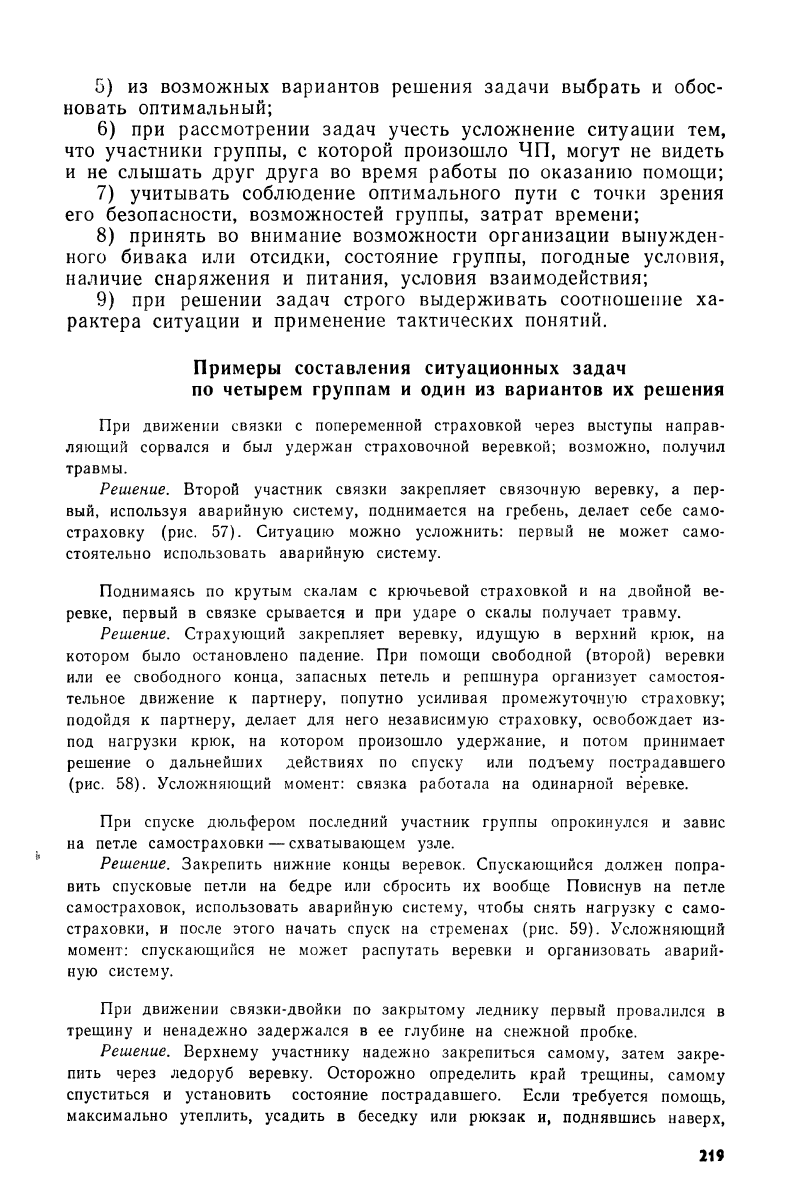 5) из возможных вариантов решения задачи выбрать и обосновать оптимальный;

6) при рассмотрении задач учесть усложнение ситуации тем, что участники группы, с которой произошло ЧП, могут не видеть и не слышать друг друга во время работы по оказанию помощи;

7) учитывать соблюдение оптимального пути с точки зрения его безопасности, возможностей группы, затрат времени;

8) принять во внимание возможности организации вынужденного бивака или отсидки, состояние группы, погодные условия, наличие снаряжения и питания, условия взаимодействия;

9) при решении задач строго выдерживать соотношение характера ситуации и применение тактических понятий.

Примеры составления ситуационных задач по четырем группам и один из вариантов их решения

При движении связки с попеременной страховкой через выступы направляющий сорвался и был удержан страховочной веревкой; возможно, получил травмы.

Решение. Второй участник связки закрепляет связочную веревку, а первый, используя аварийную систему, поднимается на гребень, делает себе самостраховку (рис. 57). Ситуацию можно усложнить: первый не может самостоятельно использовать аварийную систему.

Поднимаясь по крутым скалам с крючьевой страховкой и на двойной веревке, первый в связке срывается и при ударе о скалы получает травму.

Решение. Страхующий закрепляет веревку, идущую в верхний крюк, на котором было остановлено падение. При помощи свободной (второй) веревки или ее свободного конца, запасных петель и репшнура организует самостоятельное движение к партнеру, попутно усиливая промежуточную страховку; подойдя к партнеру, делает для него независимую страховку, освобождает из-под нагрузки крюк, на котором произошло удержание, и потом принимает решение о дальнейших действиях по спуску или подъему пострадавшего (рис. 58). Усложняющий момент: связка работала на одинарной веревке.

При спуске дюльфером последний участник группы опрокинулся и завис на петле самостраховки — схватывающем узле.

Решение. Закрепить нижние концы веревок. Спускающийся должен поправить спусковые петли на бедре или сбросить их вообще Повиснув на петле самостраховок, использовать аварийную систему, чтобы снять нагрузку с самостраховки, и после этого начать спуск на стременах (рис. 59). Усложняющий момент: спускающийся не может распутать веревки и организовать аварийную систему.

При движении связки-двойки по закрытому леднику первый провалился в трещину и ненадежно задержался в ее глубине на снежной пробке.

Решение. Верхнему участнику надежно закрепиться самому, затем закрепить через ледоруб веревку. Осторожно определить край трещины, самому спуститься и установить состояние пострадавшего. Если требуется помощь, максимально утеплить, усадить в беседку или рюкзак и, поднявшись наверх,

219